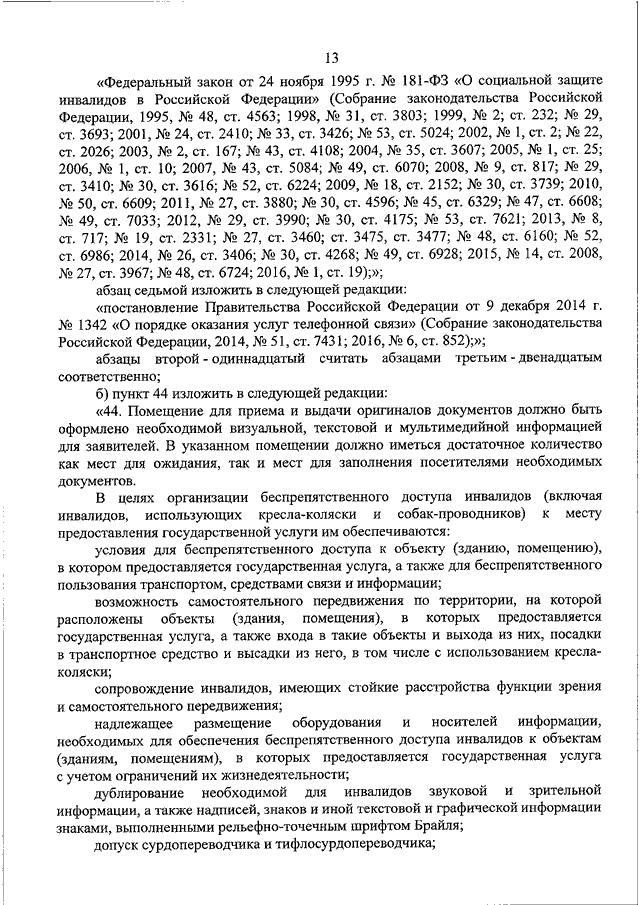 13

«Федеральный закон от 24 ноября 1995 г. № 181-ФЗ «О социальной защите инвалидов в Российской Федерации» (Собрание законодательства Российской Федерации, 1995, № 48, ст. 4563; 1998, № 31, ст. 3803; 1999, № 2; ст. 232; № 29, ст. 3693; 2001, № 24, ст. 2410; № 33, ст. 3426; № 53, ст. 5024; 2002, № 1, ст. 2; № 22, ст. 2026; 2003, № 2, ст. 167; № 43, ст. 4108; 2004, № 35, ст. 3607; 2005, № 1, ст. 25; 2006, № 1, ст. 10; 2007, № 43, ст. 5084; № 49, ст. 6070; 2008, № 9, ст. 817; № 29, ст. 3410; № 30, ст. 3616; № 52, ст. 6224; 2009, № 18, ст. 2152; № 30, ст. 3739; 2010, № 50, ст. 6609; 2011, № 27, ст. 3880; № 30, ст. 4596; № 45, ст. 6329; № 47, ст. 6608; № 49, ст. 7033; 2012, № 29, ст. 3990; № 30, ст. 4175; № 53, ст. 7621; 2013, № 8, ст. 717; № 19, ст. 2331; № 27, ст. 3460; ст. 3475, ст. 3477; № 48, ст. 6160; № 52, ст. 6986; 2014, № 26, ст. 3406; № 30, ст. 4268; № 49, ст. 6928; 2015, № 14, ст. 2008, № 27, ст. 3967; № 48, ст. 6724; 2016, № 1, ст. 19);»;

абзац седьмой изложить в следующей редакции:

«постановление Правительства Российской Федерации от 9 декабря 2014 г. № 1342 «О порядке оказания услуг телефонной связи» (Собрание законодательства Российской Федерации, 2014, № 51, ст. 7431; 2016, № 6, ст. 852);»;

абзацы второй - одиннадцатый считать абзацами третьим - двенадцатым соответственно;

б) пункт 44 изложить в следующей редакции:

«44. Помещение для приема и выдачи оригиналов документов должно быть оформлено необходимой визуальной, текстовой и мультимедийной информацией для заявителей. В указанном помещении должно иметься достаточное количество как мест для ожидания, так и мест для заполнения посетителями необходимых документов.

В целях организации беспрепятственного доступа инвалидов (включая инвалидов, использующих кресла-коляски и собак-проводников) к месту предоставления государственной услуги им обеспечиваются:

условия для беспрепятственного доступа к объекту (зданию, помещению), в котором предоставляется государственная услуга, а также для беспрепятственного пользования транспортом, средствами связи и информации;

возможность самостоятельного передвижения по территории, на которой расположены объекты (здания, помещения), в которых предоставляется государственная услуга, а также входа в такие объекты и выхода из них, посадки в транспортное средство и высадки из него, в том числе с использованием кресла-коляски;

сопровождение инвалидов, имеющих стойкие расстройства функции зрения и самостоятельного передвижения;

надлежащее размещение оборудования и носителей информации, необходимых для обеспечения беспрепятственного доступа инвалидов к объектам (зданиям, помещениям), в которых предоставляется государственная услуга с учетом ограничений их жизнедеятельности;

дублирование необходимой для инвалидов звуковой и зрительной информации, а также надписей, знаков и иной текстовой и графической информации знаками, выполненными рельефно-точечным шрифтом Брайля;

допуск сурдопереводчика и тифлосурдопереводчика;